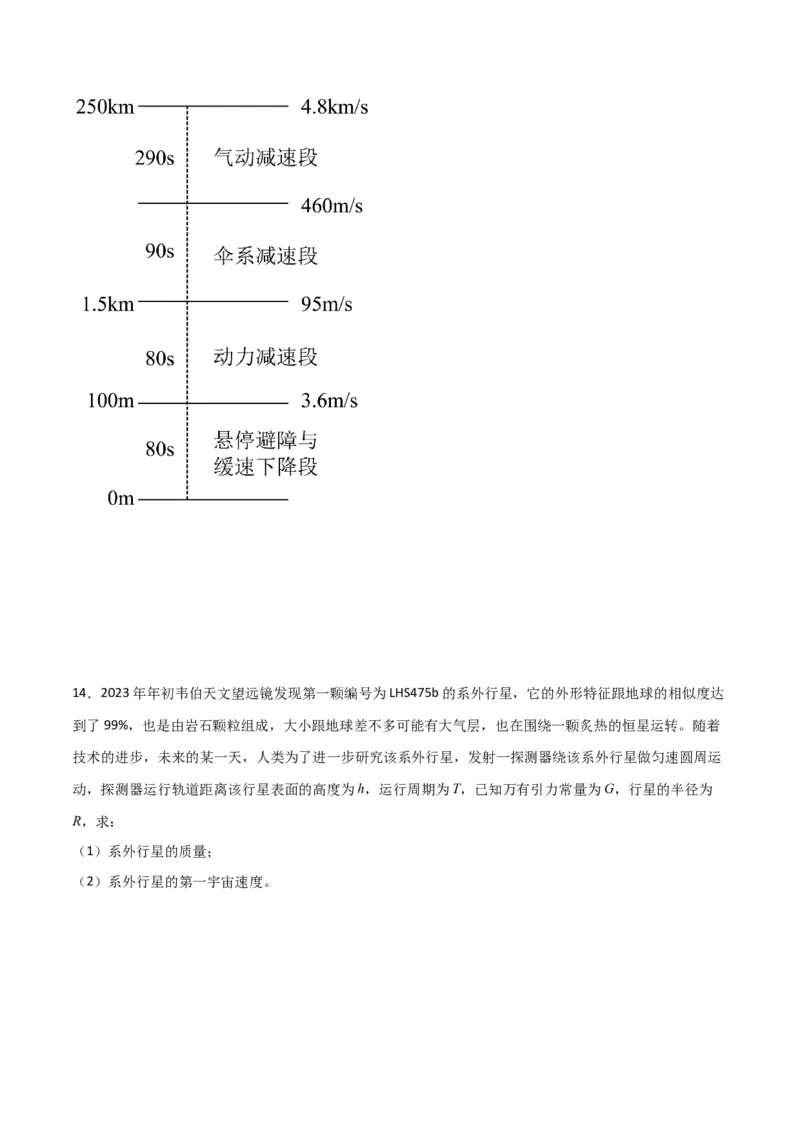 250km 4.8km/s
290s 气动减速段
460m/s
90s 伞系减速段
1.5km 95m/s
80s 动力减速段
100m 3.6m/s
80s 悬停避障与缓速下降段
0m

14．2023年年初韦伯天文望远镜发现第一颗编号为LHS475b的系外行星，它的外形特征跟地球的相似度达到了99%，也是由岩石颗粒组成，大小跟地球差不多可能有大气层，也在围绕一颗炙热的恒星运转。随着技术的进步，未来的某一天，人类为了进一步研究该系外行星，发射一探测器绕该系外行星做匀速圆周运动，探测器运行轨道距离该行星表面的高度为$h$，运行周期为$T$，已知万有引力常量为$G$，行星的半径为$R$，求：

（1）系外行星的质量；

（2）系外行星的第一宇宙速度。